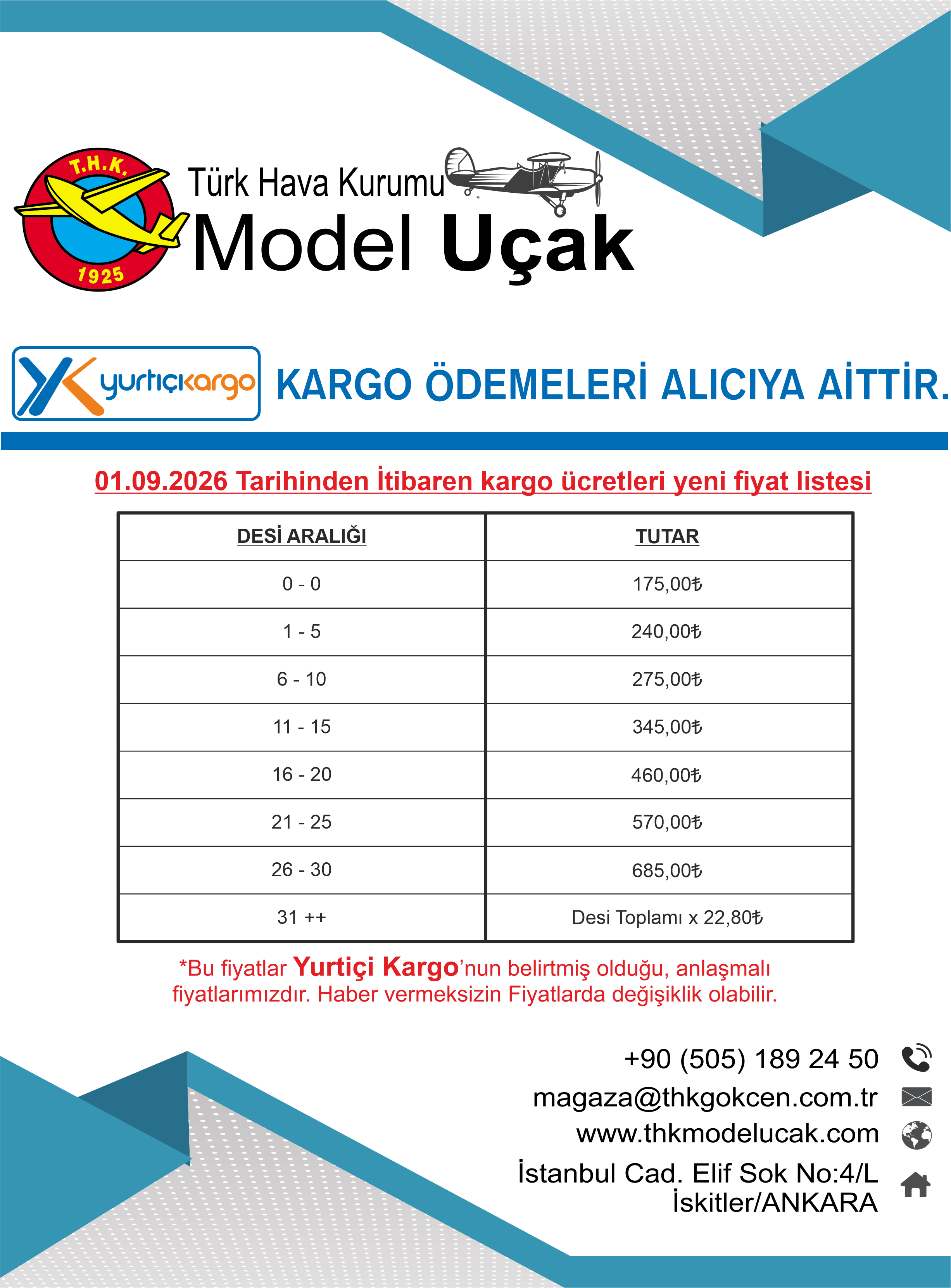 T.H.K.
1925

Türk Hava Kurumu
Model Uçak

yurtiçikargo
KARGO ÖDEMELERİ ALICIYA AİTTİR.

01.09.2026 Tarihinden İtibaren kargo ücretleri yeni fiyat listesi

| DESİ ARALIĞI | TUTAR |
|---|---|
| 0 - 0 | 175,00₺ |
| 1 - 5 | 240,00₺ |
| 6 - 10 | 275,00₺ |
| 11 - 15 | 345,00₺ |
| 16 - 20 | 460,00₺ |
| 21 - 25 | 570,00₺ |
| 26 - 30 | 685,00₺ |
| 31 ++ | Desi Toplamı x 22,80₺ |

*Bu fiyatlar Yurtiçi Kargo'nun belirtmiş olduğu, anlaşmalı fiyatlarımızdır. Haber vermeksizin Fiyatlarda değişiklik olabilir.

+90 (505) 189 24 50
magaza@thkgokcen.com.tr
www.thkmodelucak.com
İstanbul Cad. Elif Sok No:4/L
İskitler/ANKARA